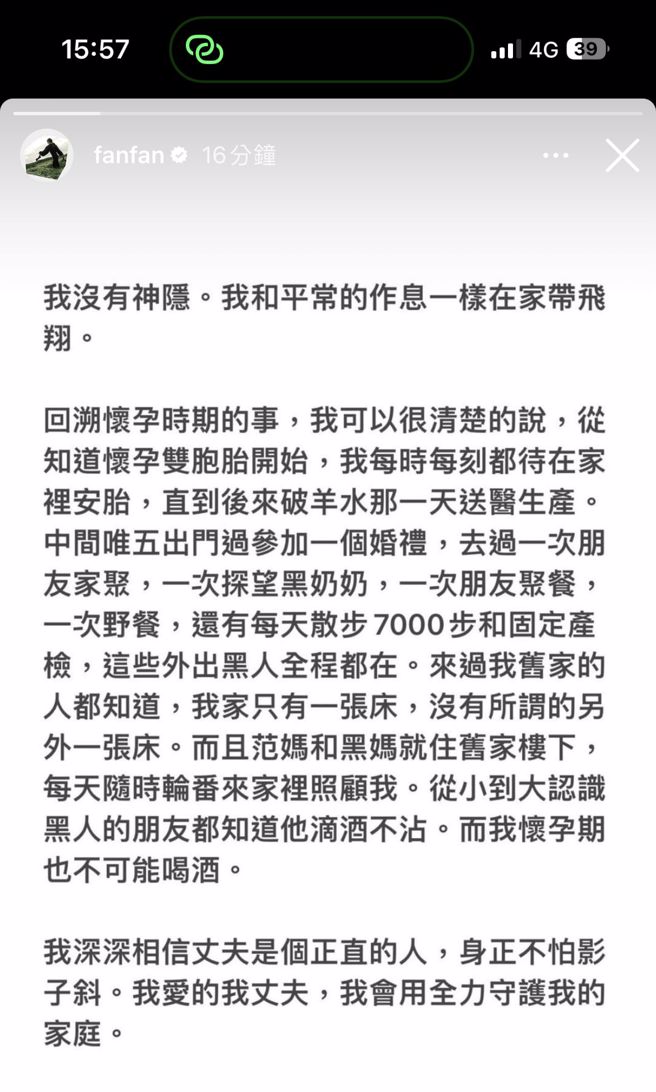 15:57

4G 39

fanfan 16分鐘

我沒有神隱。我和平常的作息一樣在家帶飛翔。

回溯懷孕時期的事，我可以很清楚的說，從知道懷孕雙胞胎開始，我每時每刻都待在家裡安胎，直到後來破羊水那一天送醫生產。中間唯五出門過參加一個婚禮，去過一次朋友家聚，一次探望黑奶奶，一次朋友聚餐，一次野餐，還有每天散步 7000 步和固定產檢，這些外出黑人全程都在。來過我舊家的人都知道，我家只有一張床，沒有所謂的另外一張床。而且范媽和黑媽就住舊家樓下，每天隨時輪番來家裡照顧我。從小到大認識黑人的朋友都知道他滴酒不沾。而我懷孕期也不可能喝酒。

我深深相信丈夫是個正直的人，身正不怕影子斜。我愛的我丈夫，我會用全力守護我的家庭。